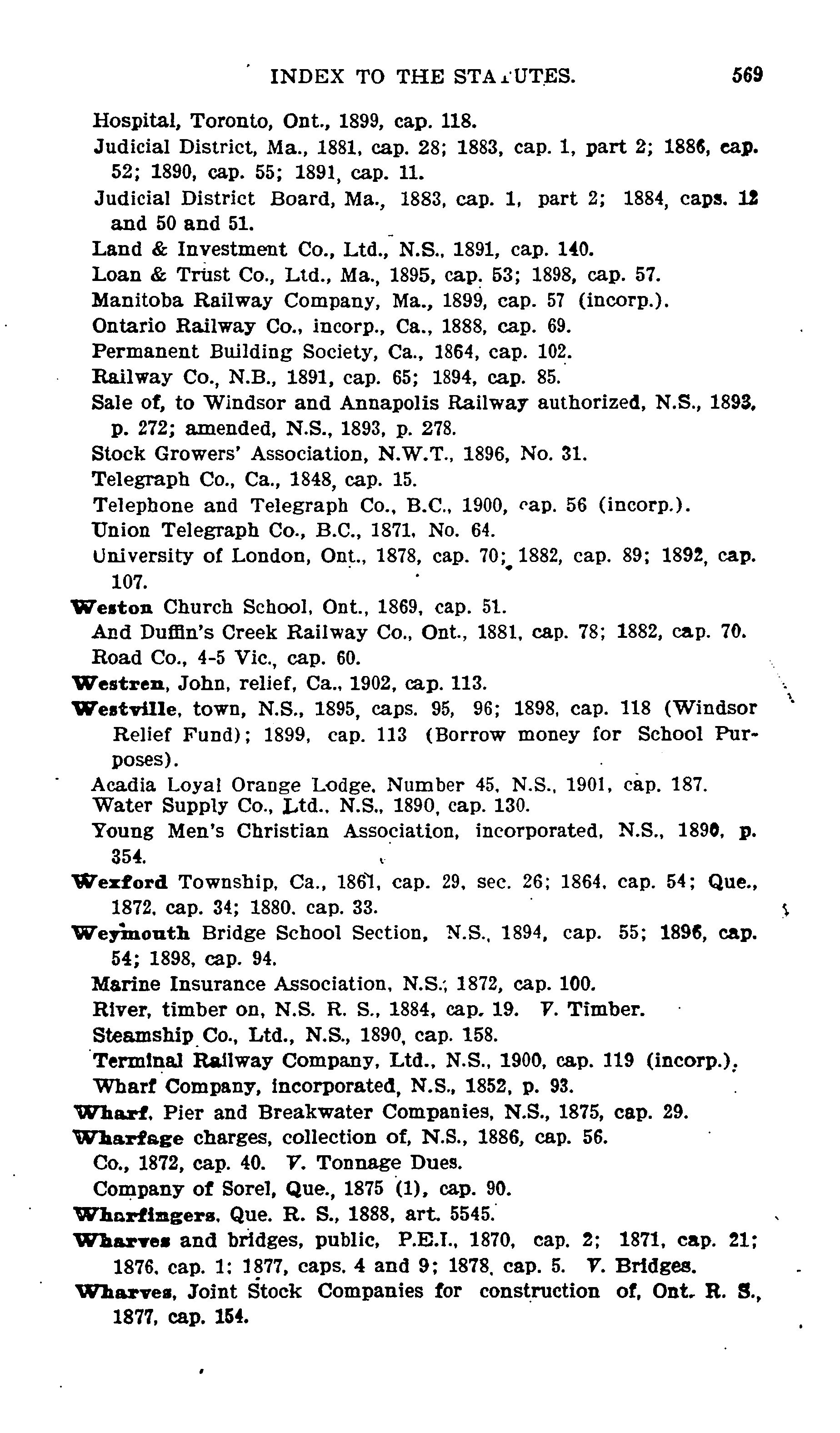 INDEX TO THE STATUTES. 569

Hospital, Toronto, Ont., 1899, cap. 118.

Judicial District, Ma., 1881, cap. 28; 1883, cap. 1, part 2; 1886, cap. 52; 1890, cap. 55; 1891, cap. 11.

Judicial District Board, Ma., 1883, cap. 1, part 2; 1884, caps. 12 and 50 and 51.

Land & Investment Co., Ltd., N.S., 1891, cap. 140.

Loan & Trust Co., Ltd., Ma., 1895, cap. 53; 1898, cap. 57.

Manitoba Railway Company, Ma., 1899, cap. 57 (incorp.).

Ontario Railway Co., incorp., Ca., 1888, cap. 69.

Permanent Building Society, Ca., 1864, cap. 102.

Railway Co., N.B., 1891, cap. 65; 1894, cap. 85.

Sale of, to Windsor and Annapolis Railway authorized, N.S., 1893, p. 272; amended, N.S., 1893, p. 278.

Stock Growers' Association, N.W.T., 1896, No. 31.

Telegraph Co., Ca., 1848, cap. 15.

Telephone and Telegraph Co., B.C., 1900, cap. 56 (incorp.).

Union Telegraph Co., B.C., 1871, No. 64.

University of London, Ont., 1878, cap. 70; 1882, cap. 89; 1892, cap. 107.

Weston Church School, Ont., 1869, cap. 51.

And Duffin's Creek Railway Co., Ont., 1881, cap. 78; 1882, cap. 70.

Road Co., 4-5 Vic., cap. 60.

Westren, John, relief, Ca., 1902, cap. 113.

Westville, town, N.S., 1895, caps. 95, 96; 1898, cap. 118 (Windsor Relief Fund); 1899, cap. 113 (Borrow money for School Purposes).

Acadia Loyal Orange Lodge, Number 45, N.S., 1901, cap. 187.

Water Supply Co., Ltd., N.S., 1890, cap. 130.

Young Men's Christian Association, incorporated, N.S., 1890, p. 354.

Wexford Township, Ca., 1861, cap. 29, sec. 26; 1864, cap. 54; Que., 1872, cap. 34; 1880, cap. 33.

Weymouth Bridge School Section, N.S., 1894, cap. 55; 1896, cap. 54; 1898, cap. 94.

Marine Insurance Association, N.S., 1872, cap. 100.

River, timber on, N.S. R. S., 1884, cap. 19. V. Timber.

Steamship Co., Ltd., N.S., 1890, cap. 158.

Terminal Railway Company, Ltd., N.S., 1900, cap. 119 (incorp.).

Wharf Company, incorporated, N.S., 1852, p. 93.

Wharf, Pier and Breakwater Companies, N.S., 1875, cap. 29.

Wharfage charges, collection of, N.S., 1886, cap. 56.

Co., 1872, cap. 40. V. Tonnage Dues.

Company of Sorel, Que., 1875 (1), cap. 90.

Wharfingers, Que. R. S., 1888, art. 5545.

Wharves and bridges, public, P.E.I., 1870, cap. 2; 1871, cap. 21; 1876, cap. 1; 1877, caps. 4 and 9; 1878, cap. 5. V. Bridges.

Wharves, Joint Stock Companies for construction of, Ont. R. S., 1877, cap. 154.